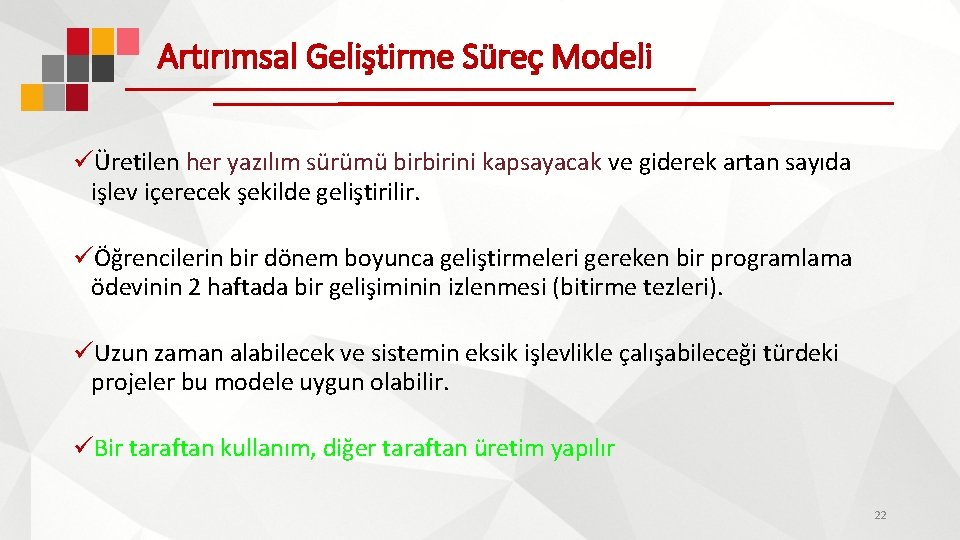 Artırımsal Geliştirme Süreç Modeli

✓Üretilen her yazılım sürümü birbirini kapsayacak ve giderek artan sayıda işlev içerecek şekilde geliştirilir.

✓Öğrencilerin bir dönem boyunca geliştirmeleri gereken bir programlama ödevinin 2 haftada bir gelişiminin izlenmesi (bitirme tezleri).

✓Uzun zaman alabilecek ve sistemin eksik işlevlikle çalışabileceği türdeki projeler bu modele uygun olabilir.

✓Bir taraftan kullanım, diğer taraftan üretim yapılır

22